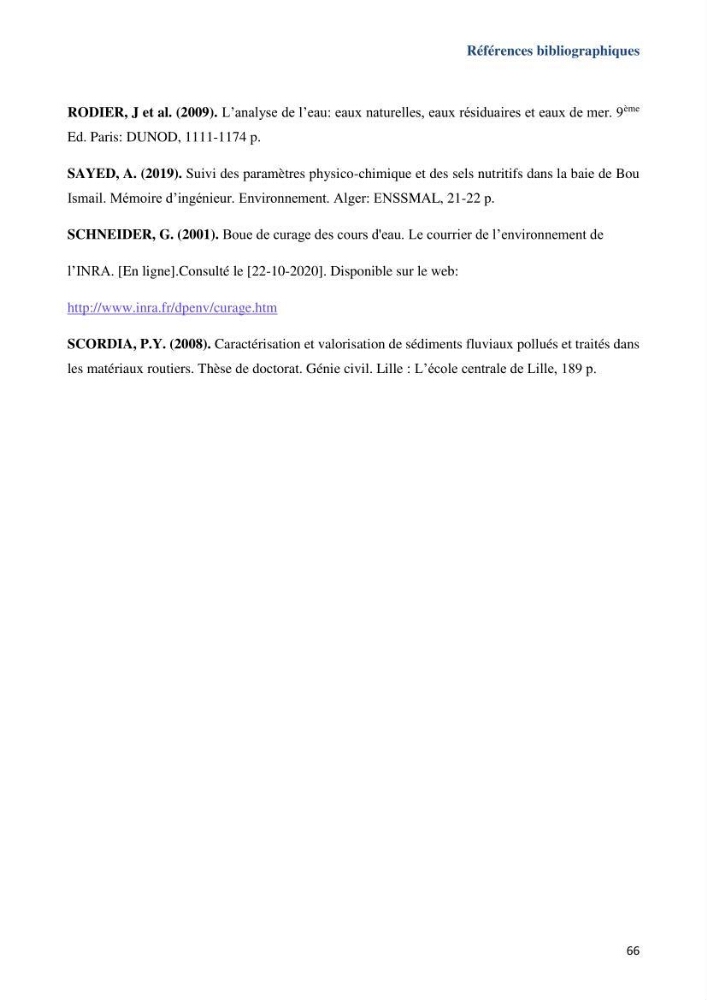 Références bibliographiques

RODIER, J et al. (2009). L'analyse de l'eau: eaux naturelles, eaux résiduaires et eaux de mer. 9ème Ed. Paris: DUNOD, 1111-1174 p.

SAYED, A. (2019). Suivi des paramètres physico-chimique et des sels nutritifs dans la baie de Bou Ismail. Mémoire d'ingénieur. Environnement. Alger: ENSSMAL, 21-22 p.

SCHNEIDER, G. (2001). Boue de curage des cours d'eau. Le courrier de l'environnement de

l'INRA. [En ligne].Consulté le [22-10-2020]. Disponible sur le web:

http://www.inra.fr/dpenv/curage.htm

SCORDIA, P.Y. (2008). Caractérisation et valorisation de sédiments fluviaux pollués et traités dans les matériaux routiers. Thèse de doctorat. Génie civil. Lille : L'école centrale de Lille, 189 p.

66